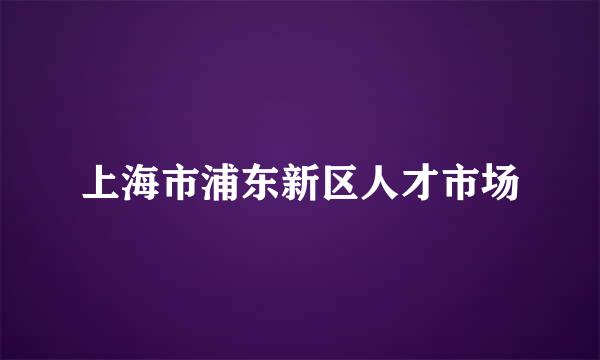 上海市浦东新区人才市场